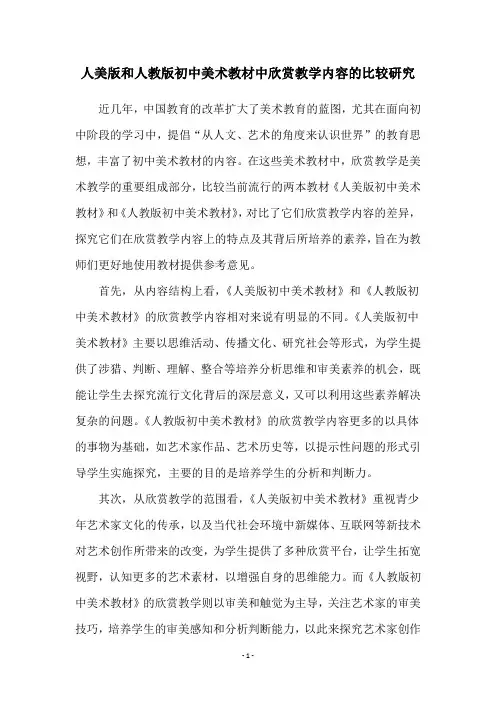 人美版和人教版初中美术教材中欣赏教学内容的比较研究

近几年，中国教育的改革扩大了美术教育的蓝图，尤其在面向初中阶段的学习中，提倡“从人文、艺术的角度来认识世界”的教育思想，丰富了初中美术教材的内容。在这些美术教材中，欣赏教学是美术教学的重要组成部分，比较当前流行的两本教材《人美版初中美术教材》和《人教版初中美术教材》，对比了它们欣赏教学内容的差异，探究它们在欣赏教学内容上的特点及其背后所培养的素养，旨在为教师们更好地使用教材提供参考意见。

首先，从内容结构上看，《人美版初中美术教材》和《人教版初中美术教材》的欣赏教学内容相对来说有明显的不同。《人美版初中美术教材》主要以思维活动、传播文化、研究社会等形式，为学生提供了涉猎、判断、理解、整合等培养分析思维和审美素养的机会，既能让学生去探究流行文化背后的深层意义，又可以利用这些素养解决复杂的问题。《人教版初中美术教材》的欣赏教学内容更多的以具体的事物为基础，如艺术家作品、艺术历史等，以提示性问题的形式引导学生实施探究，主要的目的是培养学生的分析和判断力。

其次，从欣赏教学的范围看，《人美版初中美术教材》重视青少年艺术家文化的传承，以及当代社会环境中新媒体、互联网等新技术对艺术创作所带来的改变，为学生提供了多种欣赏平台，让学生拓宽视野，认知更多的艺术素材，以增强自身的思维能力。而《人教版初中美术教材》的欣赏教学则以审美和触觉为主导，关注艺术家的审美技巧，培养学生的审美感知和分析判断能力，以此来探究艺术家创作

- 1 -